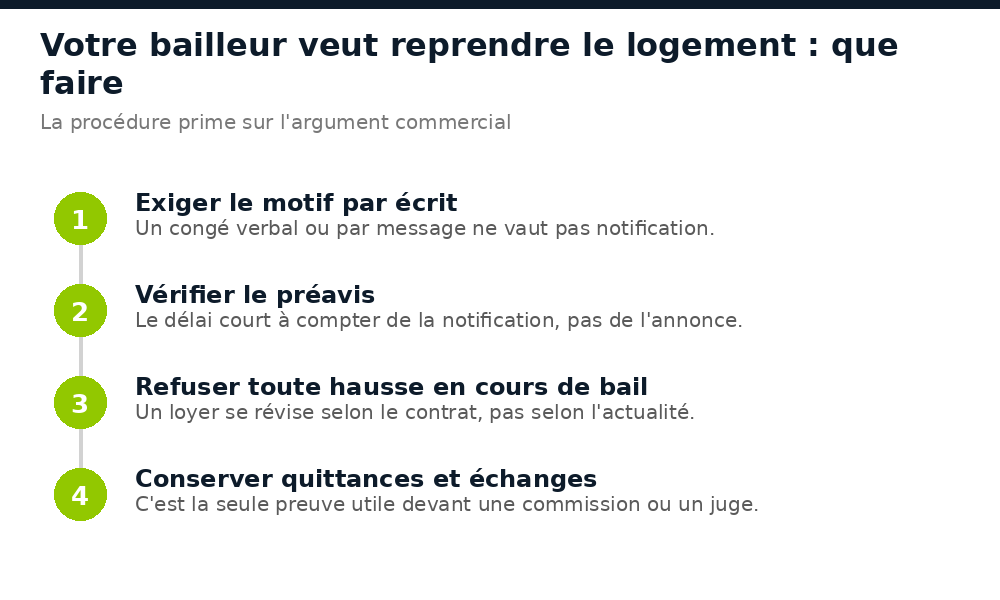 Votre bailleur veut reprendre le logement : que faire

La procédure prime sur l'argument commercial

1
Exiger le motif par écrit
Un congé verbal ou par message ne vaut pas notification.

2
Vérifier le préavis
Le délai court à compter de la notification, pas de l'annonce.

3
Refuser toute hausse en cours de bail
Un loyer se révise selon le contrat, pas selon l'actualité.

4
Conserver quittances et échanges
C'est la seule preuve utile devant une commission ou un juge.